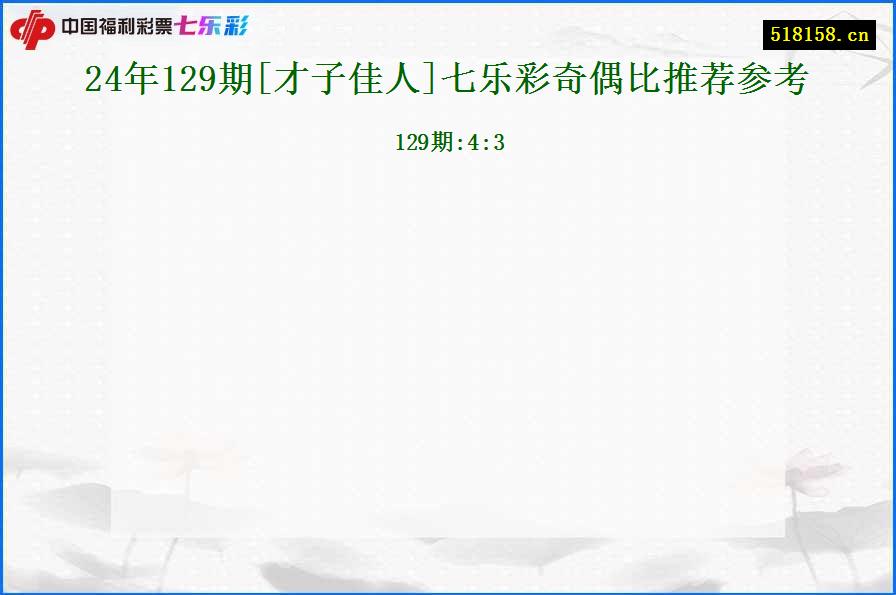 中国福利彩票七乐彩

518158.cn

24年129期[才子佳人]七乐彩奇偶比推荐参考

129期:4:3